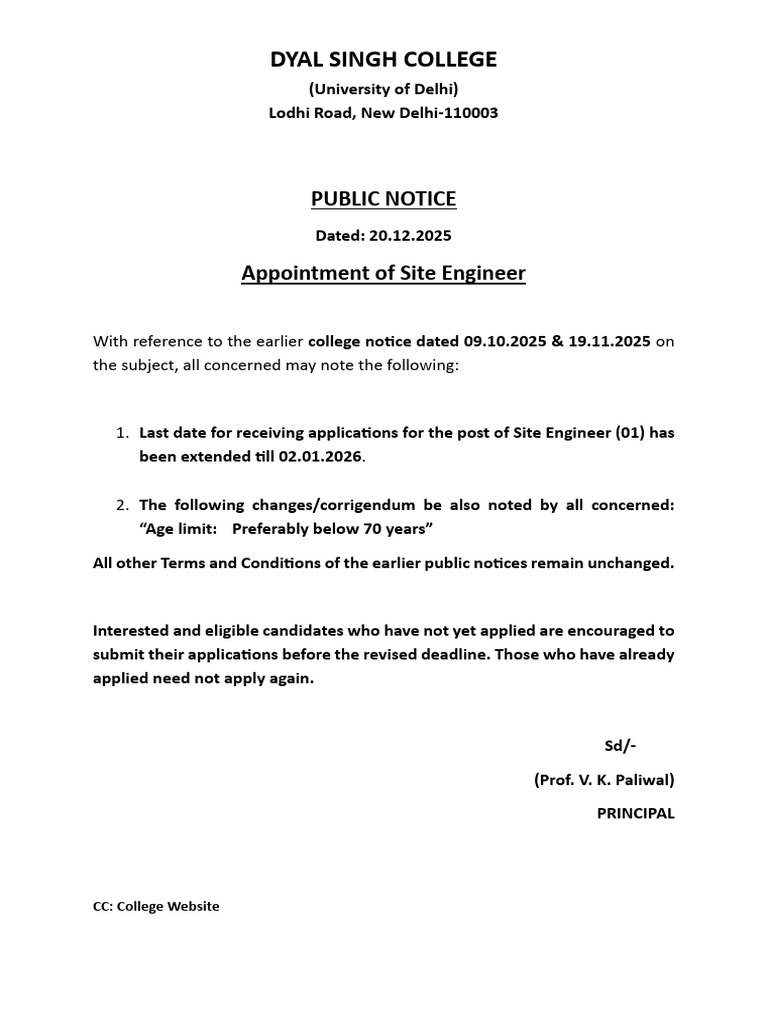 DYAL SINGH COLLEGE

(University of Delhi)
Lodhi Road, New Delhi-110003

PUBLIC NOTICE

Dated: 20.12.2025

Appointment of Site Engineer

With reference to the earlier college notice dated 09.10.2025 & 19.11.2025 on the subject, all concerned may note the following:

1. Last date for receiving applications for the post of Site Engineer (01) has been extended till 02.01.2026.

2. The following changes/corrigendum be also noted by all concerned: "Age limit: Preferably below 70 years"

All other Terms and Conditions of the earlier public notices remain unchanged.

Interested and eligible candidates who have not yet applied are encouraged to submit their applications before the revised deadline. Those who have already applied need not apply again.

Sd/-

(Prof. V. K. Paliwal)

PRINCIPAL

CC: College Website